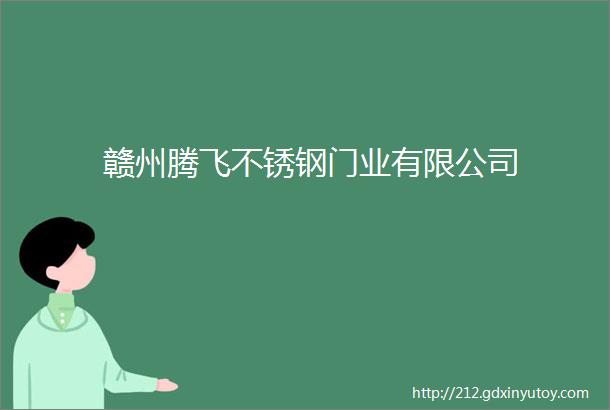 赣州腾飞不锈钢门业有限公司

http://212.gdxinyutoy.com